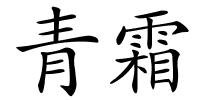 青霜